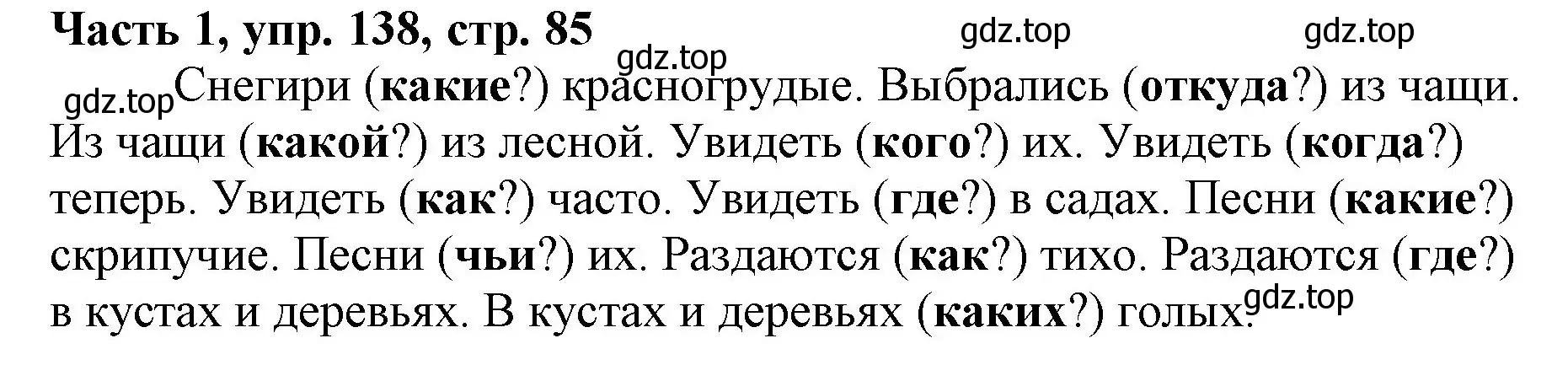 Часть 1, упр. 138, стр. 85

gdz.top gdz.top gdz.top gdz.top

Снегири (какие?) красногрудые. Выбрались (откуда?) из чащи. Из чащи (какой?) из лесной. Увидеть (кого?) их. Увидеть (когда?) теперь. Увидеть (как?) часто. Увидеть (где?) в садах. Песни (какие?) скрипучие. Песни (чьи?) их. Раздаются (как?) тихо. Раздаются (где?) в кустах и деревьях. В кустах и деревьях (каких?) голых.

gdz.top